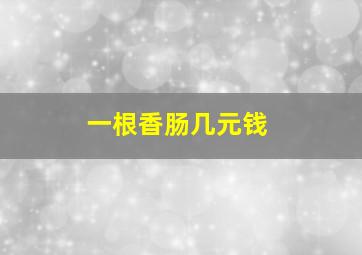 一根香肠几元钱